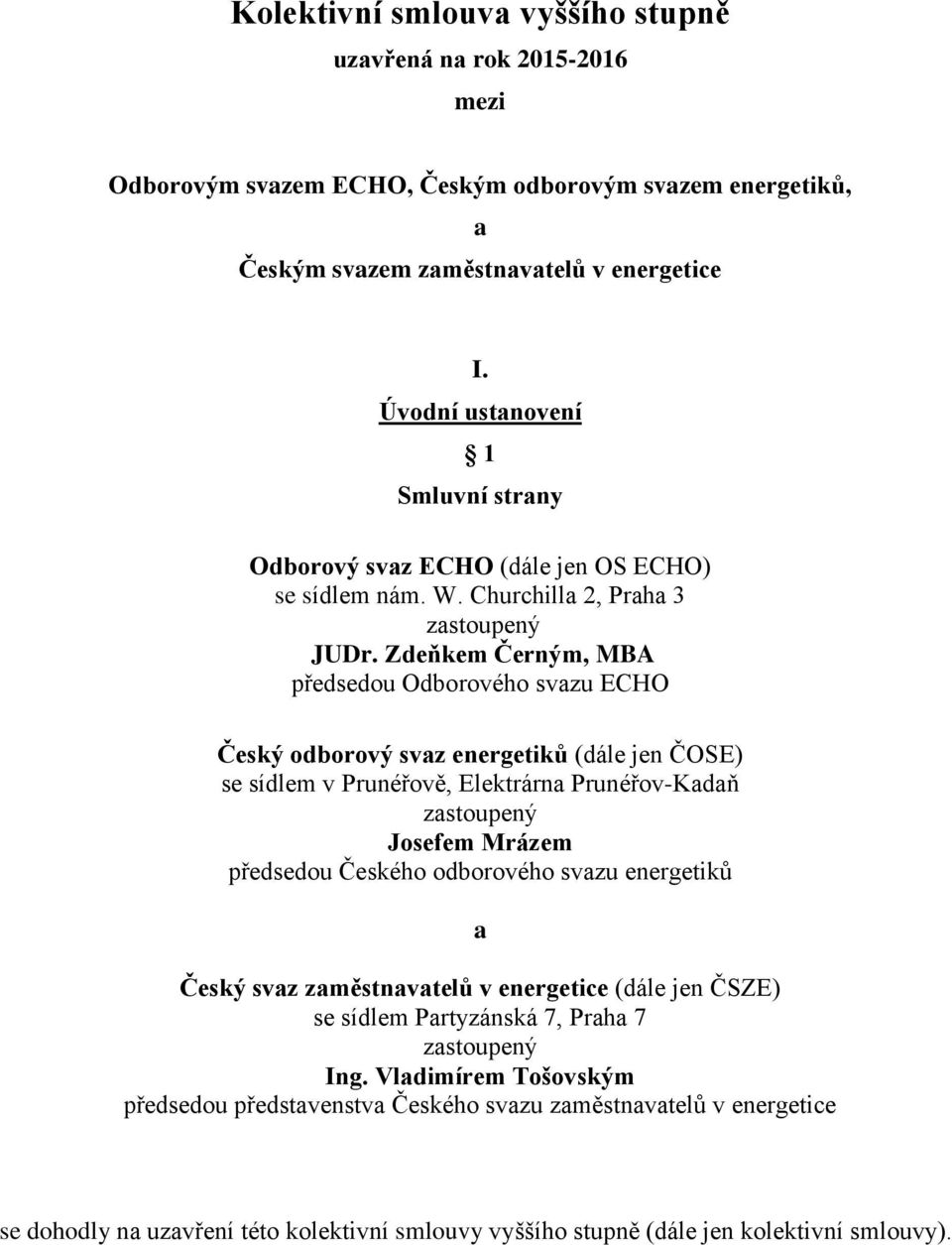 Kolektivní smlouva vyššího stupně

uzavřená na rok 2015-2016

mezi

Odborovým svazem ECHO, Českým odborovým svazem energetiků,

a

Českým svazem zaměstnavatelů v energetice

I.

Úvodní ustanovení

§ 1

Smluvní strany

Odborový svaz ECHO (dále jen OS ECHO)
se sídlem nám. W. Churchilla 2, Praha 3
zastoupený
JUDr. Zdeňkem Černým, MBA
předsedou Odborového svazu ECHO

Český odborový svaz energetiků (dále jen ČOSE)
se sídlem v Prunéřově, Elektrárna Prunéřov-Kadaň
zastoupený
Josefem Mrázem
předsedou Českého odborového svazu energetiků

a

Český svaz zaměstnavatelů v energetice (dále jen ČSZE)
se sídlem Partyzánská 7, Praha 7
zastoupený
Ing. Vladimírem Tošovským
předsedou představenstva Českého svazu zaměstnavatelů v energetice

se dohodly na uzavření této kolektivní smlouvy vyššího stupně (dále jen kolektivní smlouvy).